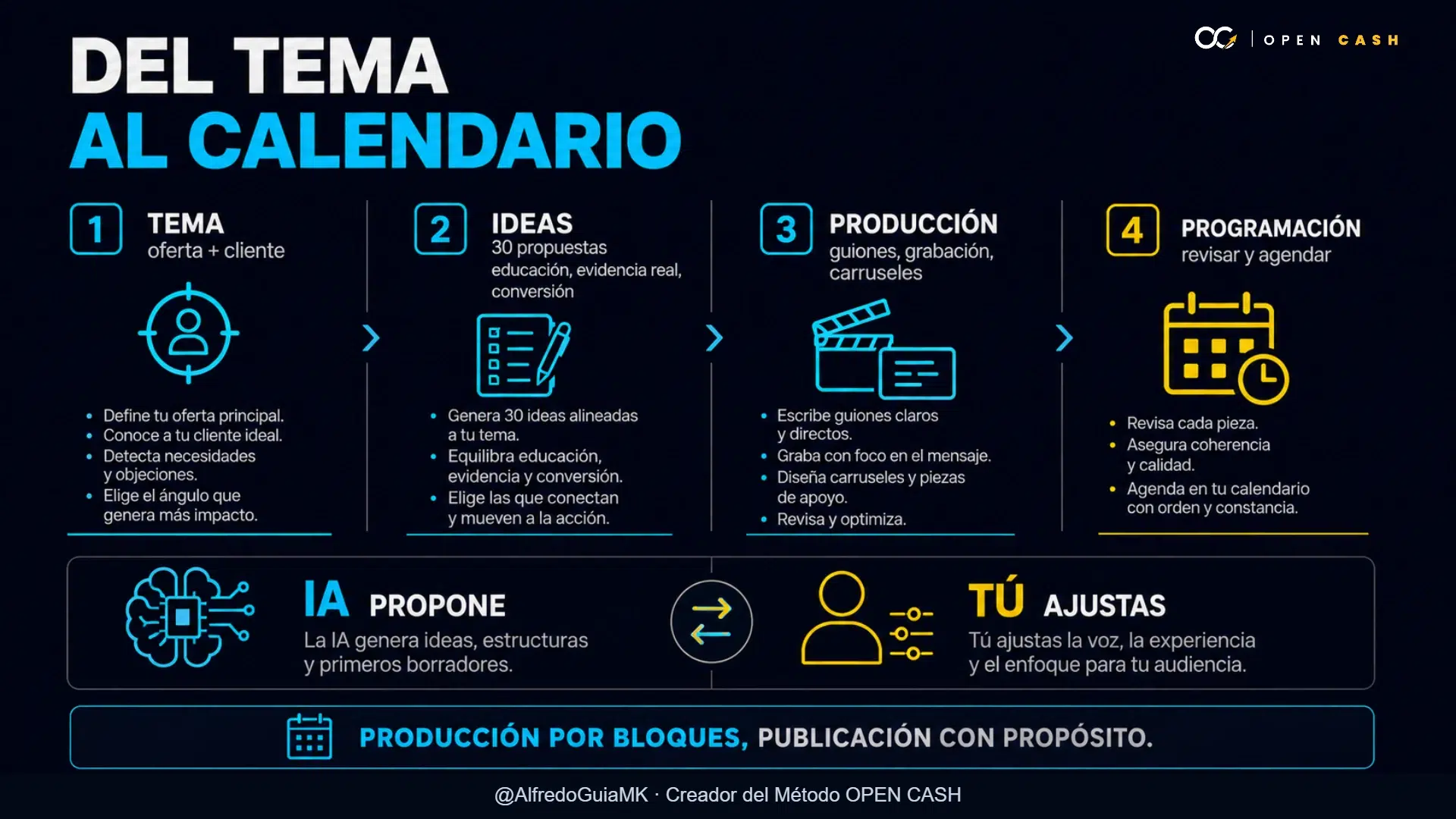 OPEN CASH

DEL TEMA
AL CALENDARIO

1 TEMA
oferta + cliente

- Define tu oferta principal.
- Conoce a tu cliente ideal.
- Detecta necesidades y objeciones.
- Elige el ángulo que genera más impacto.

2 IDEAS
30 propuestas
educación, evidencia real, conversión

- Genera 30 ideas alineadas a tu tema.
- Equilibra educación, evidencia y conversión.
- Elige las que conectan y mueven a la acción.

3 PRODUCCIÓN
guiones, grabación, carruseles

- Escribe guiones claros y directos.
- Graba con foco en el mensaje.
- Diseña carruseles y piezas de apoyo.
- Revisa y optimiza.

4 PROGRAMACIÓN
revisar y agendar

- Revisa cada pieza.
- Asegura coherencia y calidad.
- Agenda en tu calendario con orden y constancia.

IA PROPONE
La IA genera ideas, estructuras y primeros borradores.

TÚ AJUSTAS
Tú ajustas la voz, la experiencia y el enfoque para tu audiencia.

PRODUCCIÓN POR BLOQUES, PUBLICACIÓN CON PROPÓSITO.

@AlfredoGuiaMK · Creador del Método OPEN CASH